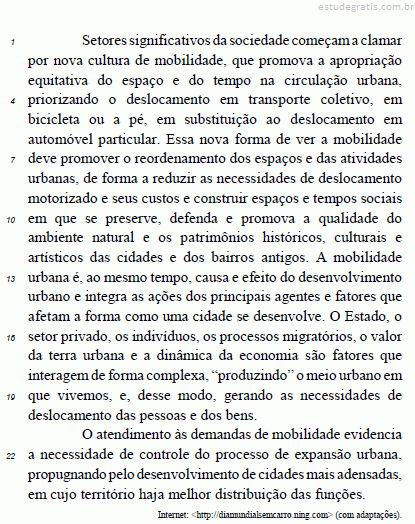 estudegratis.com.br

1 Setores significativos da sociedade começam a clamar por nova cultura de mobilidade, que promova a apropriação equitativa do espaço e do tempo na circulação urbana, 4 priorizando o deslocamento em transporte coletivo, em bicicleta ou a pé, em substituição ao deslocamento em automóvel particular. Essa nova forma de ver a mobilidade 7 deve promover o reordenamento dos espaços e das atividades urbanas, de forma a reduzir as necessidades de deslocamento motorizado e seus custos e construir espaços e tempos sociais 10 em que se preserve, defenda e promova a qualidade do ambiente natural e os patrimônios históricos, culturais e artísticos das cidades e dos bairros antigos. A mobilidade 13 urbana é, ao mesmo tempo, causa e efeito do desenvolvimento urbano e integra as ações dos principais agentes e fatores que afetam a forma como uma cidade se desenvolve. O Estado, o 16 setor privado, os indivíduos, os processos migratórios, o valor da terra urbana e a dinâmica da economia são fatores que interagem de forma complexa, “produzindo” o meio urbano em 19 que vivemos, e, desse modo, gerando as necessidades de deslocamento das pessoas e dos bens.

O atendimento às demandas de mobilidade evidencia 22 a necessidade de controle do processo de expansão urbana, propugnando pelo desenvolvimento de cidades mais adensadas, em cujo território haja melhor distribuição das funções.

Internet: <http://diamundialsemcarro.ning.com> (com adaptações).